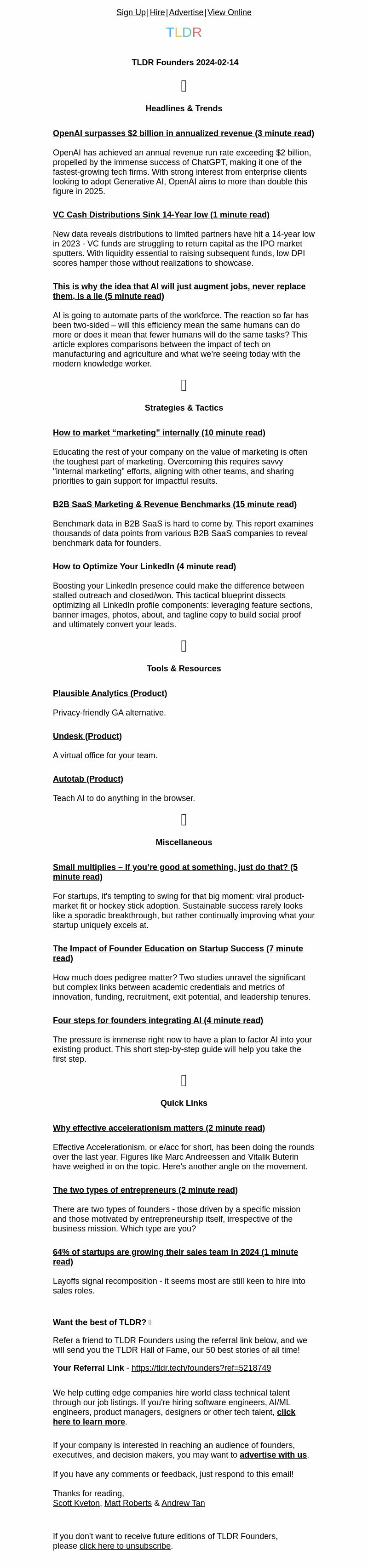 Sign Up | Hire | Advertise | View Online

TLDR

TLDR Founders 2024-02-14

Headlines & Trends

OpenAI surpasses $2 billion in annualized revenue (3 minute read)

OpenAI has achieved an annual revenue run rate exceeding $2 billion, propelled by the immense success of ChatGPT, making it one of the fastest-growing tech firms. With strong interest from enterprise clients looking to adopt Generative AI, OpenAI aims to more than double this figure in 2025.

VC Cash Distributions Sink 14-Year low (1 minute read)

New data reveals distributions to limited partners have hit a 14-year low in 2023 - VC funds are struggling to return capital as the IPO market sputters. With liquidity essential to raising subsequent funds, low DPI scores hamper those without realizations to showcase.

This is why the idea that AI will just augment jobs, never replace them, is a lie (5 minute read)

AI is going to automate parts of the workforce. The reaction so far has been two-sided – will this efficiency mean the same humans can do more or does it mean that fewer humans will do the same tasks? This article explores comparisons between the impact of tech on manufacturing and agriculture and what we're seeing today with the modern knowledge worker.

Strategies & Tactics

How to market “marketing” internally (10 minute read)

Educating the rest of your company on the value of marketing is often the toughest part of marketing. Overcoming this requires savvy "internal marketing" efforts, aligning with other teams, and sharing priorities to gain support for impactful results.

B2B SaaS Marketing & Revenue Benchmarks (15 minute read)

Benchmark data in B2B SaaS is hard to come by. This report examines thousands of data points from various B2B SaaS companies to reveal benchmark data for founders.

How to Optimize Your LinkedIn (4 minute read)

Boosting your LinkedIn presence could make the difference between stalled outreach and closed/won. This tactical blueprint dissects optimizing all LinkedIn profile components: leveraging feature sections, banner images, photos, about, and tagline copy to build social proof and ultimately convert your leads.

Tools & Resources

Plausible Analytics (Product)

Privacy-friendly GA alternative.

Undesk (Product)

A virtual office for your team.

Autotab (Product)

Teach AI to do anything in the browser.

Miscellaneous

Small multiplies – If you're good at something, just do that? (5 minute read)

For startups, it's tempting to swing for that big moment: viral product-market fit or hockey stick adoption. Sustainable success rarely looks like a sporadic breakthrough, but rather continually improving what your startup uniquely excels at.

The Impact of Founder Education on Startup Success (7 minute read)

How much does pedigree matter? Two studies unravel the significant but complex links between academic credentials and metrics of innovation, funding, recruitment, exit potential, and leadership tenures.

Four steps for founders integrating AI (4 minute read)

The pressure is immense right now to have a plan to factor AI into your existing product. This short step-by-step guide will help you take the first step.

Quick Links

Why effective accelerationism matters (2 minute read)

Effective Accelerationism, or e/acc for short, has been doing the rounds over the last year. Figures like Marc Andreessen and Vitalik Buterin have weighed in on the topic. Here's another angle on the movement.

The two types of entrepreneurs (2 minute read)

There are two types of founders - those driven by a specific mission and those motivated by entrepreneurship itself, irrespective of the business mission. Which type are you?

64% of startups are growing their sales team in 2024 (1 minute read)

Layoffs signal recomposition - it seems most are still keen to hire into sales roles.

Want the best of TLDR?

Refer a friend to TLDR Founders using the referral link below, and we will send you the TLDR Hall of Fame, our 50 best stories of all time!

Your Referral Link - https://tldr.tech/founders?ref=5218749

We help cutting edge companies hire world class technical talent through our job listings. If you're hiring software engineers, AI/ML engineers, product managers, designers or other tech talent, click here to learn more.

If your company is interested in reaching an audience of founders, executives, and decision makers, you may want to advertise with us.

If you have any comments or feedback, just respond to this email!

Thanks for reading,
Scott Kveton, Matt Roberts & Andrew Tan

If you don't want to receive future editions of TLDR Founders, please click here to unsubscribe.